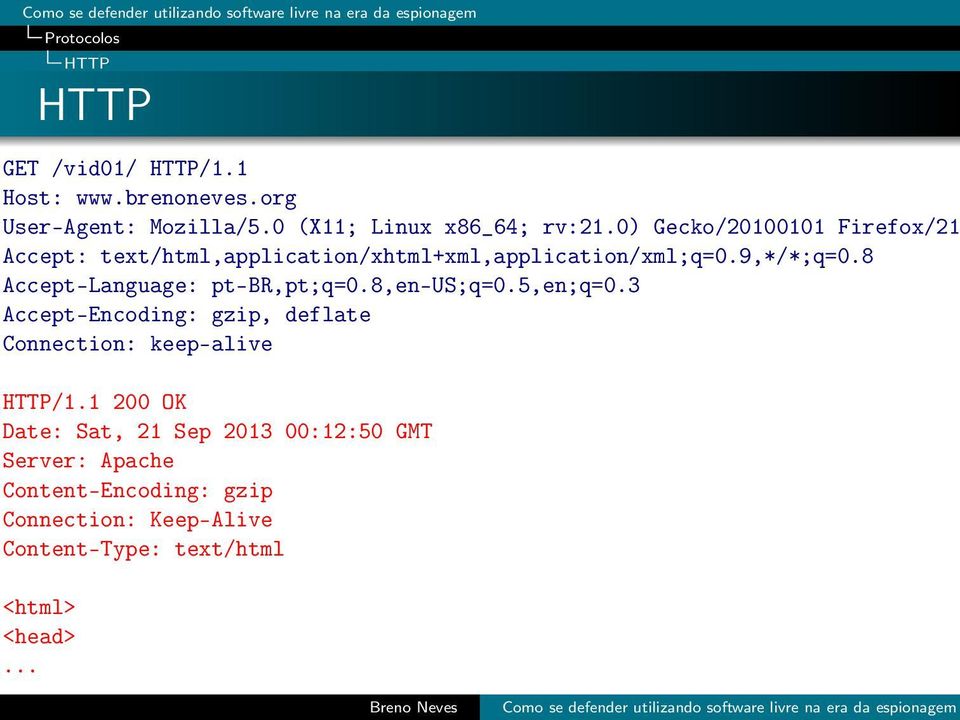 Como se defender utilizando software livre na era da espionagem
Protocolos
HTTP

HTTP

GET /vid01/ HTTP/1.1
Host: www.brenoneves.org
User-Agent: Mozilla/5.0 (X11; Linux x86_64; rv:21.0) Gecko/20100101 Firefox/21
Accept: text/html,application/xhtml+xml,application/xml;q=0.9,*/*;q=0.8
Accept-Language: pt-BR,pt;q=0.8,en-US;q=0.5,en;q=0.3
Accept-Encoding: gzip, deflate
Connection: keep-alive

HTTP/1.1 200 OK
Date: Sat, 21 Sep 2013 00:12:50 GMT
Server: Apache
Content-Encoding: gzip
Connection: Keep-Alive
Content-Type: text/html

<html>
<head>
...

Breno Neves
Como se defender utilizando software livre na era da espionagem